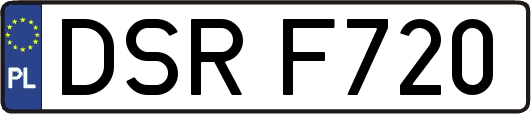 PL

DSR F720